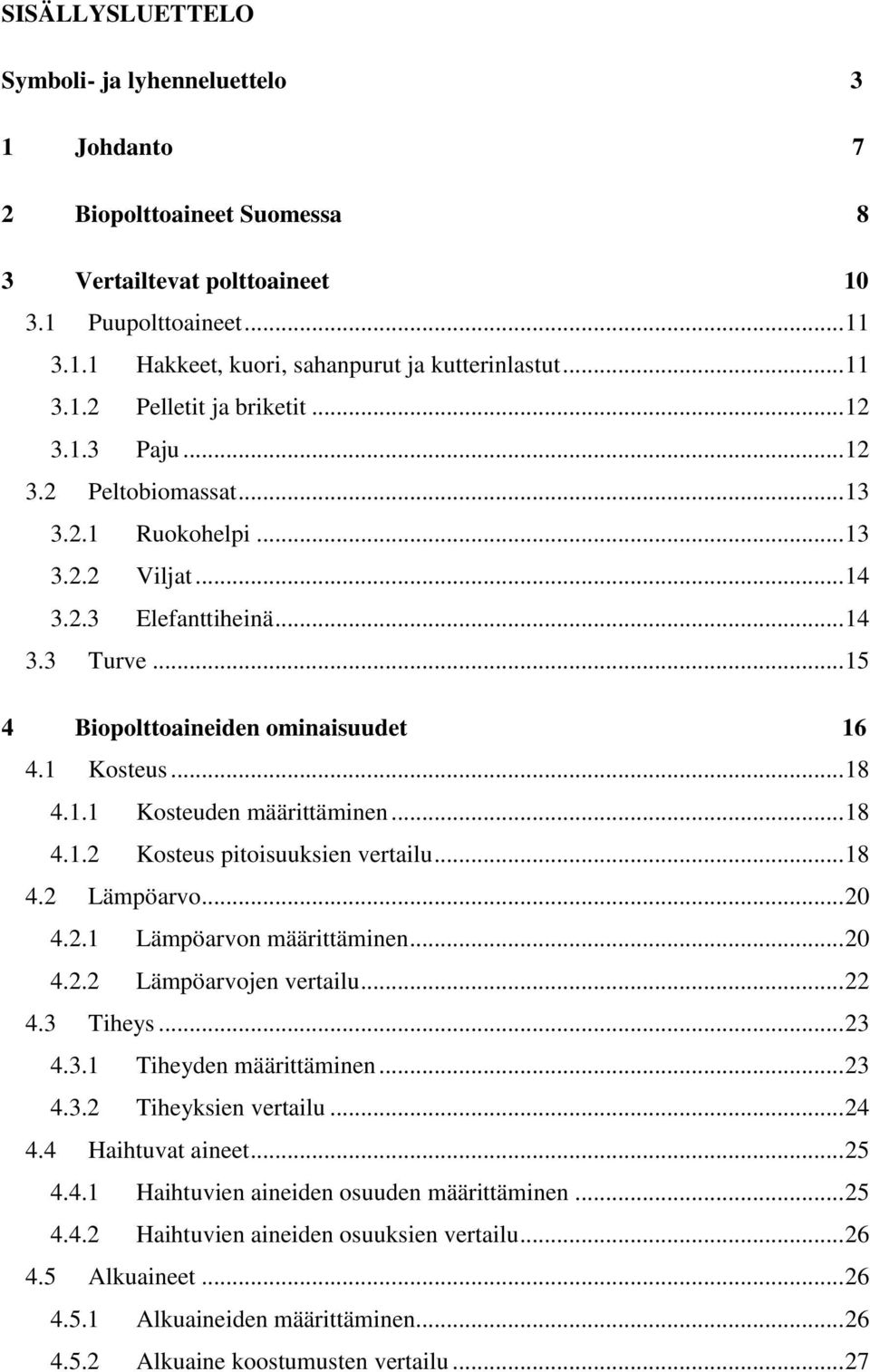 SISÄLLYSLUETTELO

Symboli- ja lyhenneluettelo 3

1 Johdanto 7

2 Biopolttoaineet Suomessa 8

3 Vertailtevat polttoaineet 10
3.1 Puupolttoaineet...11
3.1.1 Hakkeet, kuori, sahanpurut ja kutterinlastut...11
3.1.2 Pelletit ja briketit...12
3.1.3 Paju...12
3.2 Peltobiomassat...13
3.2.1 Ruokohelpi...13
3.2.2 Viljat...14
3.2.3 Elefanttiheinä...14
3.3 Turve...15

4 Biopolttoaineiden ominaisuudet 16
4.1 Kosteus...18
4.1.1 Kosteuden määrittäminen...18
4.1.2 Kosteus pitoisuuksien vertailu...18
4.2 Lämpöarvo...20
4.2.1 Lämpöarvon määrittäminen...20
4.2.2 Lämpöarvojen vertailu...22
4.3 Tiheys...23
4.3.1 Tiheyden määrittäminen...23
4.3.2 Tiheyksien vertailu...24
4.4 Haihtuvat aineet...25
4.4.1 Haihtuvien aineiden osuuden määrittäminen...25
4.4.2 Haihtuvien aineiden osuuksien vertailu...26
4.5 Alkuaineet...26
4.5.1 Alkuaineiden määrittäminen...26
4.5.2 Alkuaine koostumusten vertailu...27